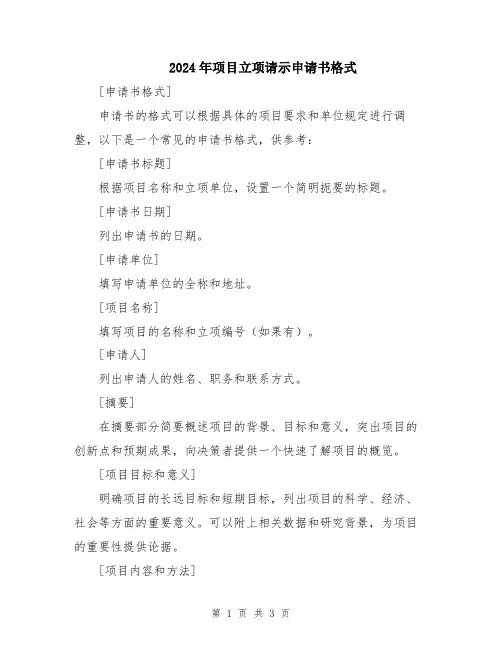 2024年项目立项请示申请书格式

[申请书格式]

申请书的格式可以根据具体的项目要求和单位规定进行调整，以下是一个常见的申请书格式，供参考：

[申请书标题]

根据项目名称和立项单位，设置一个简明扼要的标题。

[申请书日期]

列出申请书的日期。

[申请单位]

填写申请单位的全称和地址。

[项目名称]

填写项目的名称和立项编号（如果有）。

[申请人]

列出申请人的姓名、职务和联系方式。

[摘要]

在摘要部分简要概述项目的背景、目标和意义，突出项目的创新点和预期成果，向决策者提供一个快速了解项目的概览。

[项目目标和意义]

明确项目的长远目标和短期目标，列出项目的科学、经济、社会等方面的重要意义。可以附上相关数据和研究背景，为项目的重要性提供论据。

[项目内容和方法]

第 1 页 共 3 页